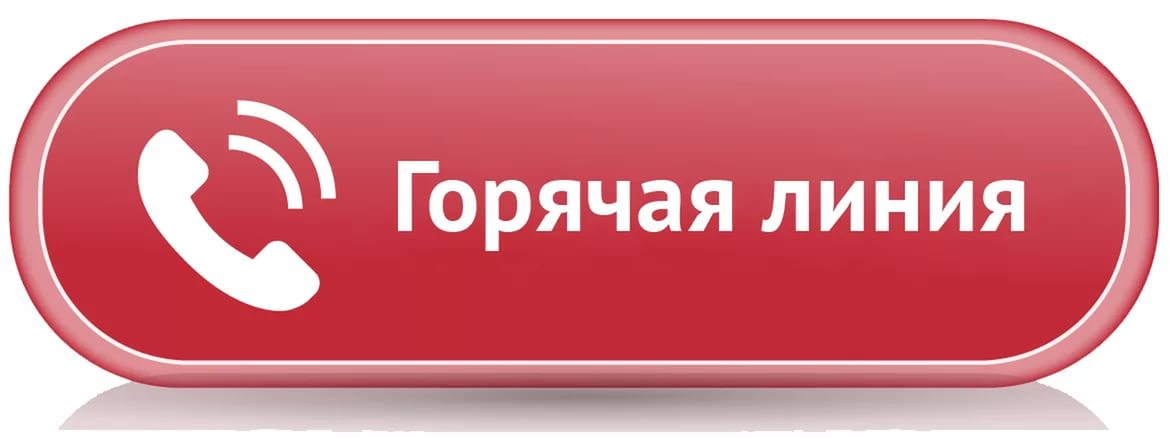 Горячая линия